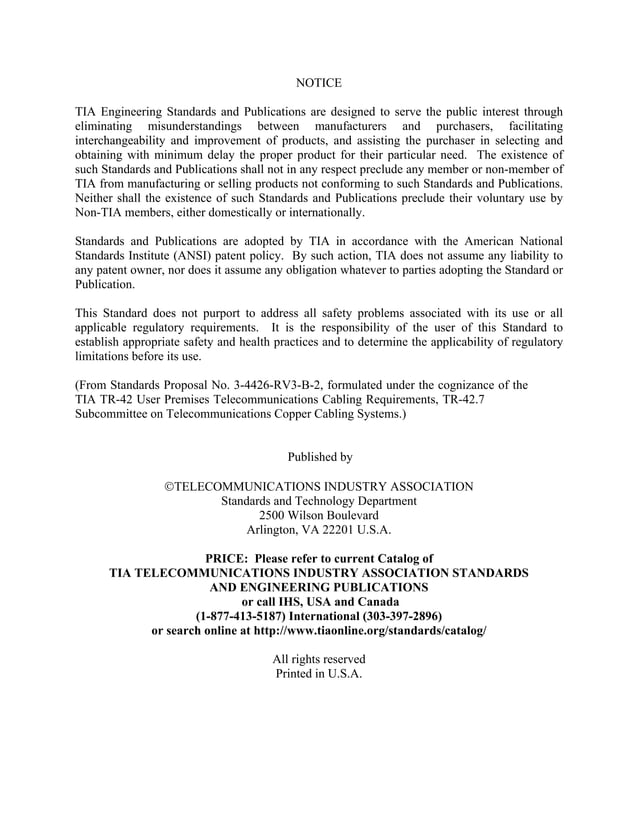 NOTICE

TIA Engineering Standards and Publications are designed to serve the public interest through eliminating misunderstandings between manufacturers and purchasers, facilitating interchangeability and improvement of products, and assisting the purchaser in selecting and obtaining with minimum delay the proper product for their particular need. The existence of such Standards and Publications shall not in any respect preclude any member or non-member of TIA from manufacturing or selling products not conforming to such Standards and Publications. Neither shall the existence of such Standards and Publications preclude their voluntary use by Non-TIA members, either domestically or internationally.

Standards and Publications are adopted by TIA in accordance with the American National Standards Institute (ANSI) patent policy. By such action, TIA does not assume any liability to any patent owner, nor does it assume any obligation whatever to parties adopting the Standard or Publication.

This Standard does not purport to address all safety problems associated with its use or all applicable regulatory requirements. It is the responsibility of the user of this Standard to establish appropriate safety and health practices and to determine the applicability of regulatory limitations before its use.

(From Standards Proposal No. 3-4426-RV3-B-2, formulated under the cognizance of the TIA TR-42 User Premises Telecommunications Cabling Requirements, TR-42.7 Subcommittee on Telecommunications Copper Cabling Systems.)

Published by

©TELECOMMUNICATIONS INDUSTRY ASSOCIATION
Standards and Technology Department
2500 Wilson Boulevard
Arlington, VA 22201 U.S.A.

PRICE: Please refer to current Catalog of
TIA TELECOMMUNICATIONS INDUSTRY ASSOCIATION STANDARDS AND ENGINEERING PUBLICATIONS
or call IHS, USA and Canada
(1-877-413-5187) International (303-397-2896)
or search online at http://www.tiaonline.org/standards/catalog/

All rights reserved
Printed in U.S.A.